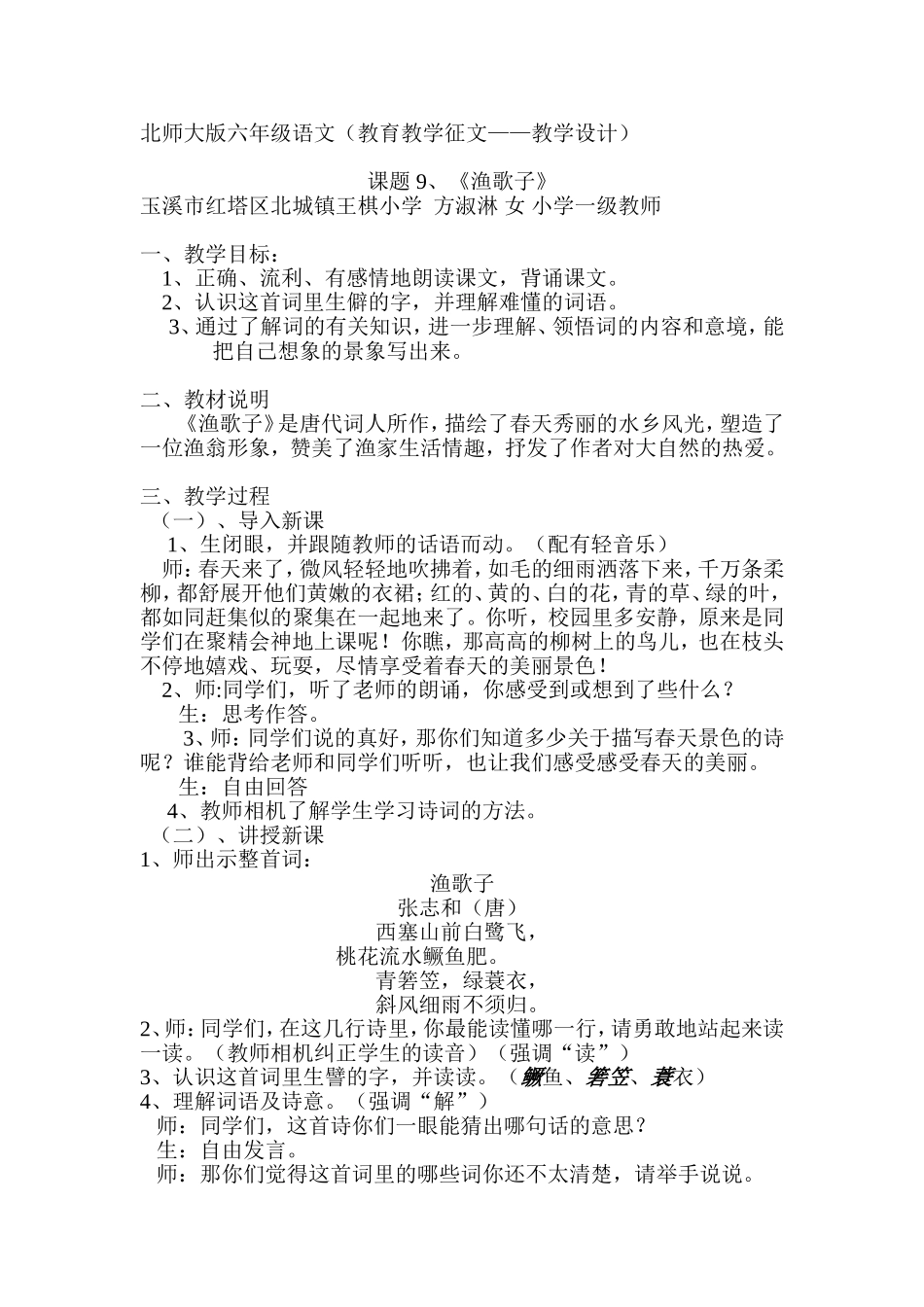 北师大版六年级语文（教育教学征文——教学设计）

课题9、《渔歌子》
玉溪市红塔区北城镇王棋小学 方淑淋 女 小学一级教师

一、教学目标：
1、正确、流利、有感情地朗读课文，背诵课文。
2、认识这首词里生僻的字，并理解难懂的词语。
3、通过了解词的有关知识，进一步理解、领悟词的内容和意境，能把自己想象的景象写出来。

二、教材说明
《渔歌子》是唐代词人所作，描绘了春天秀丽的水乡风光，塑造了一位渔翁形象，赞美了渔家生活情趣，抒发了作者对大自然的热爱。

三、教学过程
（一）、导入新课
1、生闭眼，并跟随教师的话语而动。（配有轻音乐）
师：春天来了，微风轻轻地吹拂着，如毛的细雨洒落下来，千万条柔柳，都舒展开他们黄嫩的衣裙；红的、黄的、白的花，青的草、绿的叶，都如同赶集似的聚集在一起地来了。你听，校园里多安静，原来是同学们在聚精会神地上课呢！你瞧，那高高的柳树上的鸟儿，也在枝头不停地嬉戏、玩耍，尽情享受着春天的美丽景色！
2、师:同学们，听了老师的朗诵，你感受到或想到了些什么？
生：思考作答。
3、师：同学们说的真好，那你们知道多少关于描写春天景色的诗呢？谁能背给老师和同学们听听，也让我们感受感受春天的美丽。
生：自由回答
4、教师相机了解学生学习诗词的方法。
（二）、讲授新课
1、师出示整首词：
渔歌子
张志和（唐）
西塞山前白鹭飞，
桃花流水鳜鱼肥。
青箬笠，绿蓑衣，
斜风细雨不须归。
2、师：同学们，在这几行诗里，你最能读懂哪一行，请勇敢地站起来读一读。（教师相机纠正学生的读音）（强调“读”）
3、认识这首词里生譬的字，并读读。（鳜鱼、箬笠、蓑衣）
4、理解词语及诗意。（强调“解”）
师：同学们，这首诗你们一眼能猜出哪句话的意思？
生：自由发言。
师：那你们觉得这首词里的哪些词你还不太清楚，请举手说说。